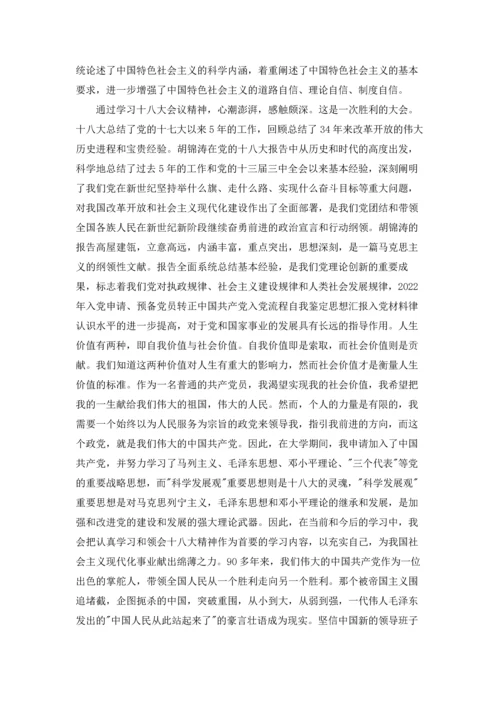 统论述了中国特色社会主义的科学内涵，着重阐述了中国特色社会主义的基本要求，进一步增强了中国特色社会主义的道路自信、理论自信、制度自信。

通过学习十八大会议精神，心潮澎湃，感触颇深。这是一次胜利的大会。十八大总结了党的十七大以来5年的工作，回顾总结了34年来改革开放的伟大历史进程和宝贵经验。胡锦涛在党的十八大报告中从历史和时代的高度出发，科学地总结了过去5年的工作和党的十三届三中全会以来基本经验，深刻阐明了我们党在新世纪坚持举什么旗、走什么路、实现什么奋斗目标等重大问题，对我国改革开放和社会主义现代化建设作出了全面部署，是我们党团结和带领全国各族人民在新世纪新阶段继续奋勇前进的政治宣言和行动纲领。胡锦涛的报告高屋建瓴，立意高远，内涵丰富，重点突出，思想深刻，是一篇马克思主义的纲领性文献。报告全面系统总结基本经验，是我们党理论创新的重要成果，标志着我们党对执政规律、社会主义建设规律和人类社会发展规律，2022年入党申请、预备党员转正中国共产党入党流程自我鉴定思想汇报入党材料律认识水平的进一步提高，对于党和国家事业的发展具有长远的指导作用。人生价值有两种，即自我价值与社会价值。自我价值即是索取，而社会价值则是贡献。我们知道这两种价值对人生有重大的影响力，然而社会价值才是衡量人生价值的标准。作为一名普通的共产党员，我渴望实现我的社会价值，我希望把我的一生献给我们伟大的祖国，伟大的人民。然而，个人的力量是有限的，我需要一个始终以为人民服务为宗旨的政党来领导我，指引我前进的方向，而这个政党，就是我们伟大的中国共产党。因此，在大学期间，我申请加入了中国共产党，并努力学习了马列主义、毛泽东思想、邓小平理论、"三个代表"等党的重要战略思想，而"科学发展观"重要思想则是十八大的灵魂，"科学发展观"重要思想是对马克思列宁主义，毛泽东思想和邓小平理论的继承和发展，是加强和改进党的建设和发展的强大理论武器。因此，在当前和今后的学习中，我会把认真学习和领会十八大精神作为首要的学习内容，以充实自己，为我国社会主义现代化事业献出绵薄之力。90多年来，我们伟大的中国共产党作为一位出色的掌舵人，带领全国人民从一个胜利走向另一个胜利。那个被帝国主义围追堵截，企图扼杀的中国，突破重围，从小到大，从弱到强，一代伟人毛泽东发出的"中国人民从此站起来了"的豪言壮语成为现实。坚信中国新的领导班子